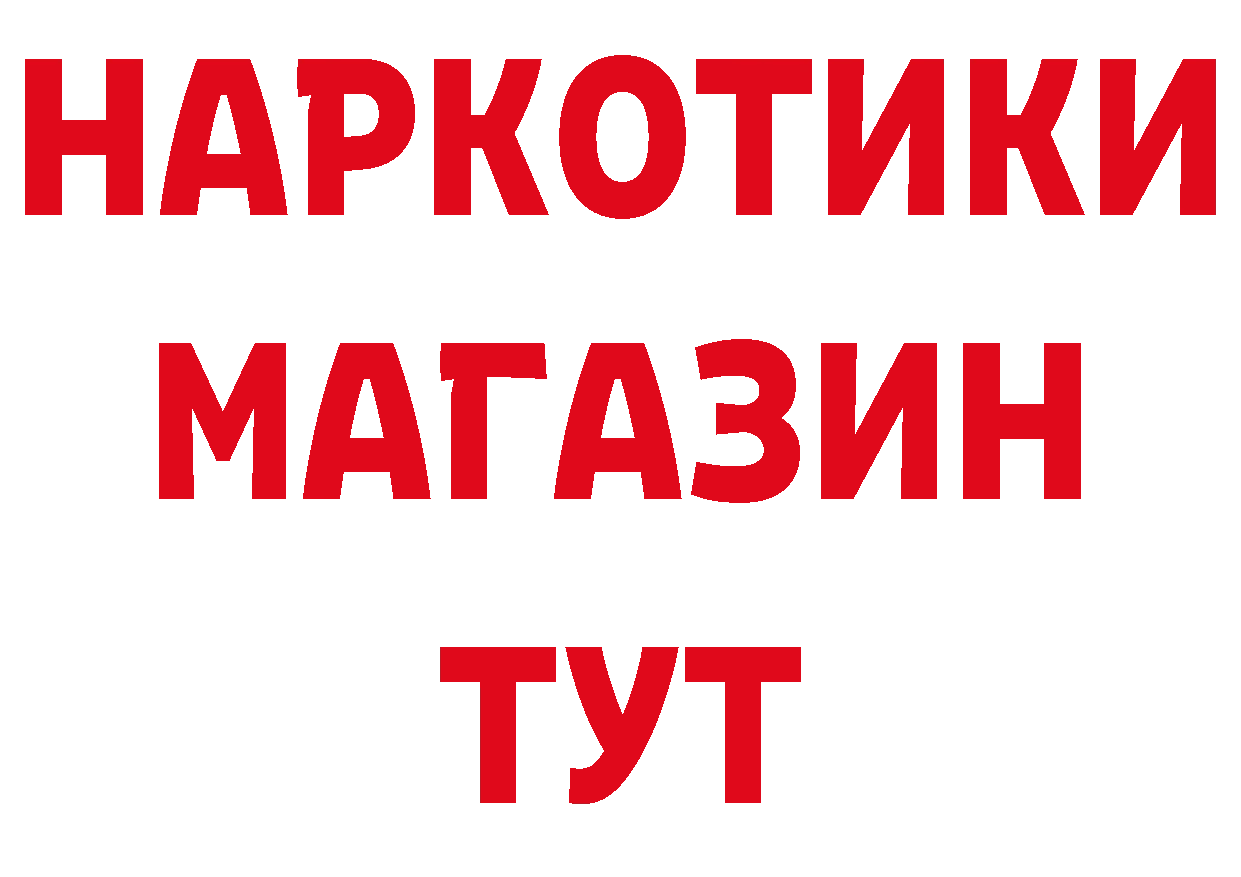 НАРКОТИКИ
МАГАЗИН
ТУТ